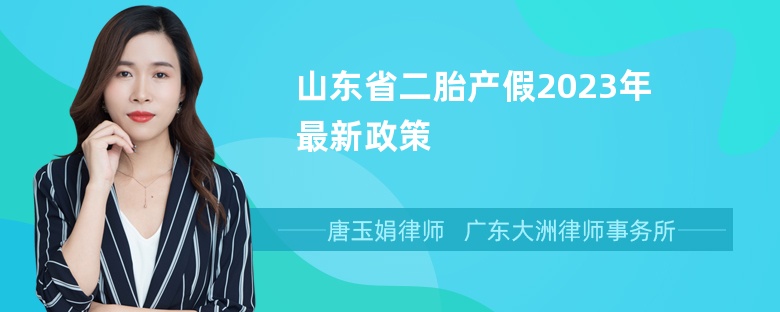 山东省二胎产假2023年最新政策

唐玉娟律师 广东大洲律师事务所